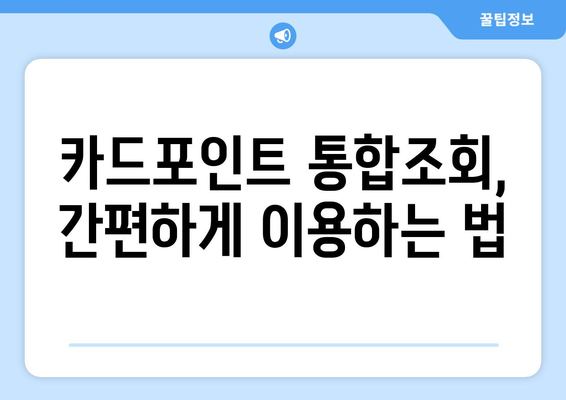 꿀팁정보

카드포인트 통합조회, 간편하게 이용하는 법